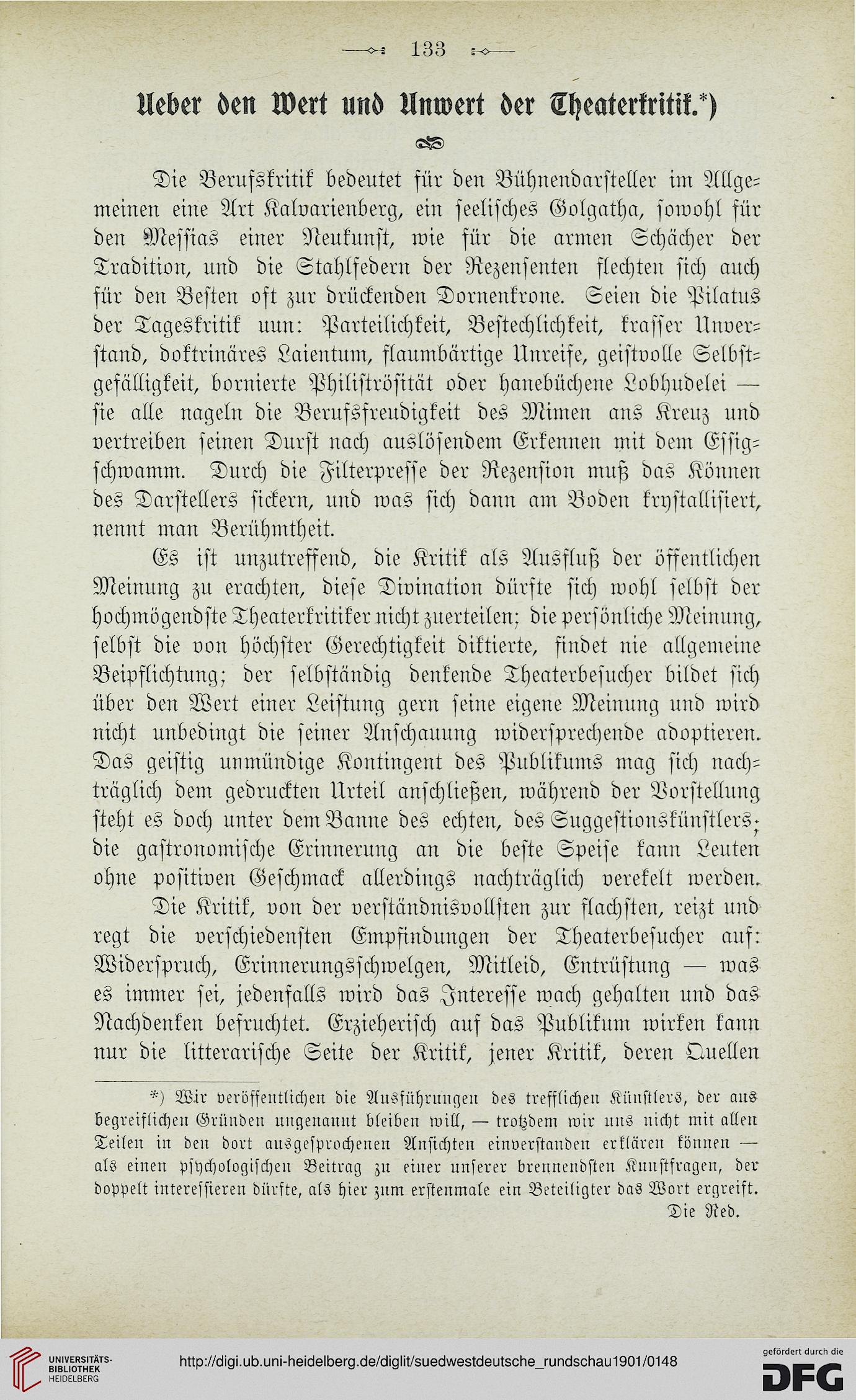 133

Ueber den Wert und Unwert der Theaterkritik.*)

Die Berufskritik bedeutet für den Bühnendarsteller im Allgemeinen eine Art Kalvarienberg, ein seelisches Golgatha, sowohl für den Messias einer Neukunst, wie für die armen Schächer der Tradition, und die Stahlfedern der Rezensenten flechten sich auch für den Besten oft zur drückenden Dornenkrone. Seien die Pilatus der Tageskritik nun: Parteilichkeit, Bestechlichkeit, krasser Unverstand, doktrinäres Laientum, flaumbärtige Unreife, geistvolle Selbstgefälligkeit, bornierte Philiströsität oder hanebüchene Lobhudelei — sie alle nageln die Berufsfreudigkeit des Mimen ans Kreuz und vertreiben seinen Durst nach auslösendem Erkennen mit dem Essigschwamm. Durch die Filterpresse der Rezension muß das Können des Darstellers sickern, und was sich dann am Boden krystallisiert, nennt man Berühmtheit.

Es ist unzutreffend, die Kritik als Ausfluß der öffentlichen Meinung zu erachten, diese Divination dürfte sich wohl selbst der hochmögendste Theaterkritiker nicht zuerteilen; die persönliche Meinung, selbst die von höchster Gerechtigkeit diktierte, findet nie allgemeine Beipflichtung; der selbständig denkende Theaterbesucher bildet sich über den Wert einer Leistung gern seine eigene Meinung und wird nicht unbedingt die seiner Anschauung widersprechende adoptieren. Das geistig unmündige Kontingent des Publikums mag sich nachträglich dem gedruckten Urteil anschließen, während der Vorstellung steht es doch unter dem Banne des echten, des Suggestionskünstlers; die gastronomische Erinnerung an die beste Speise kann Leuten ohne positiven Geschmack allerdings nachträglich verekelt werden.

Die Kritik, von der verständnisvollsten zur flachsten, reizt und regt die verschiedensten Empfindungen der Theaterbesucher auf: Widerspruch, Erinnerungsschwelgen, Mitleid, Entrüstung — was es immer sei, jedenfalls wird das Interesse wach gehalten und das Nachdenken befruchtet. Erzieherisch auf das Publikum wirken kann nur die litterarische Seite der Kritik, jener Kritik, deren Quellen

*) Wir veröffentlichen die Ausführungen des trefflichen Künstlers, der aus begreiflichen Gründen ungenannt bleiben will, — trotzdem wir uns nicht mit allen Teilen in den dort ausgesprochenen Ansichten einverstanden erklären können — als einen psychologischen Beitrag zu einer unserer brennendsten Kunstfragen, der doppelt interessieren dürfte, als hier zum erstenmale ein Beteiligter das Wort ergreift.
Die Red.

UNIVERSITÄTS-BIBLIOTHEK HEIDELBERG
http://digi.ub.uni-heidelberg.de/diglit/suedwestdeutsche_rundschau1901/0148
gefördert durch die DFG